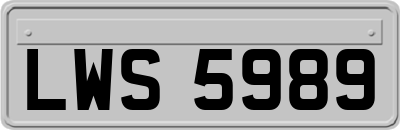 LWS 5989